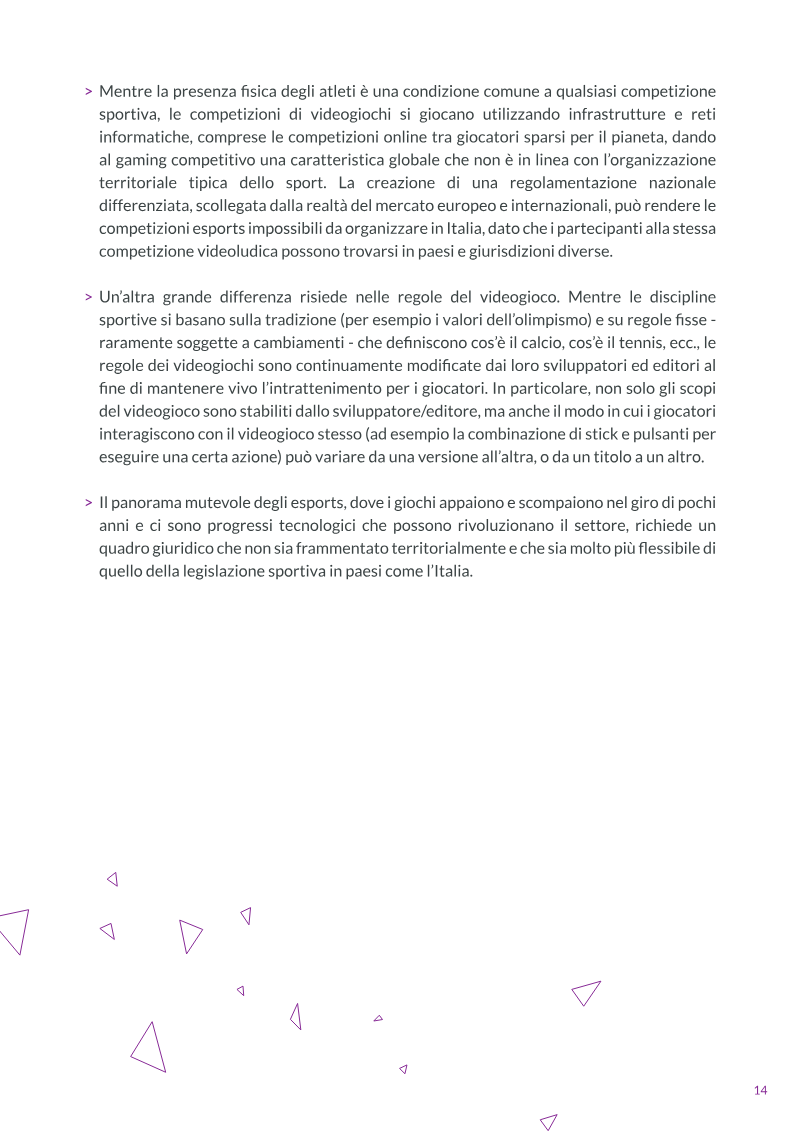 > Mentre la presenza fisica degli atleti è una condizione comune a qualsiasi competizione sportiva, le competizioni di videogiochi si giocano utilizzando infrastrutture e reti informatiche, comprese le competizioni online tra giocatori sparsi per il pianeta, dando al gaming competitivo una caratteristica globale che non è in linea con l'organizzazione territoriale tipica dello sport. La creazione di una regolamentazione nazionale differenziata, scollegata dalla realtà del mercato europeo e internazionali, può rendere le competizioni esports impossibili da organizzare in Italia, dato che i partecipanti alla stessa competizione videoludica possono trovarsi in paesi e giurisdizioni diverse.

> Un'altra grande differenza risiede nelle regole del videogioco. Mentre le discipline sportive si basano sulla tradizione (per esempio i valori dell'olimpismo) e su regole fisse - raramente soggette a cambiamenti - che definiscono cos'è il calcio, cos'è il tennis, ecc., le regole dei videogiochi sono continuamente modificate dai loro sviluppatori ed editori al fine di mantenere vivo l'intrattenimento per i giocatori. In particolare, non solo gli scopi del videogioco sono stabiliti dallo sviluppatore/editore, ma anche il modo in cui i giocatori interagiscono con il videogioco stesso (ad esempio la combinazione di stick e pulsanti per eseguire una certa azione) può variare da una versione all'altra, o da un titolo a un altro.

> Il panorama mutevole degli esports, dove i giochi appaiono e scompaiono nel giro di pochi anni e ci sono progressi tecnologici che possono rivoluzionano il settore, richiede un quadro giuridico che non sia frammentato territorialmente e che sia molto più flessibile di quello della legislazione sportiva in paesi come l'Italia.

14